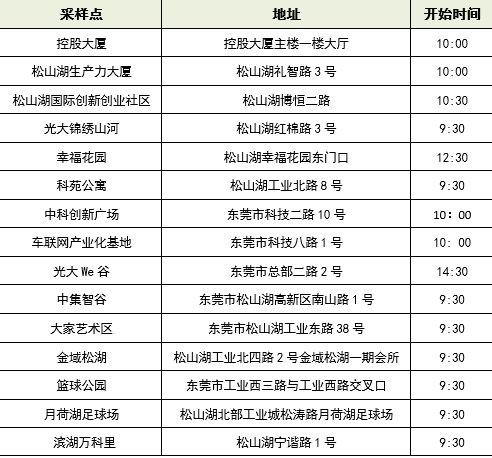 | 采样点 | 地址 | 开始时间 |
|---|---|---|
| 控股大厦 | 控股大厦主楼一楼大厅 | 10:00 |
| 松山湖生产力大厦 | 松山湖礼智路3号 | 10:00 |
| 松山湖国际创新创业社区 | 松山湖博恒二路 | 10:30 |
| 光大锦绣山河 | 松山湖红棉路3号 | 9:30 |
| 幸福花园 | 松山湖幸福花园东门口 | 12:30 |
| 科苑公寓 | 松山湖工业北路8号 | 9:30 |
| 中科创新广场 | 东莞市科技二路10号 | 10：00 |
| 车联网产业化基地 | 东莞市科技八路1号 | 10：00 |
| 光大We谷 | 东莞市总部二路2号 | 14:30 |
| 中集智谷 | 东莞市松山湖高新区南山路1号 | 9:30 |
| 大家艺术区 | 东莞市松山湖工业东路38号 | 9:30 |
| 金域松湖 | 松山湖工业北四路2号金域松湖一期会所 | 9:30 |
| 篮球公园 | 东莞市工业西三路与工业西路交叉口 | 9:30 |
| 月荷湖足球场 | 松山湖北部工业城松涛路月荷湖足球场 | 9:30 |
| 滨湖万科里 | 松山湖宁谐路1号 | 9:30 |